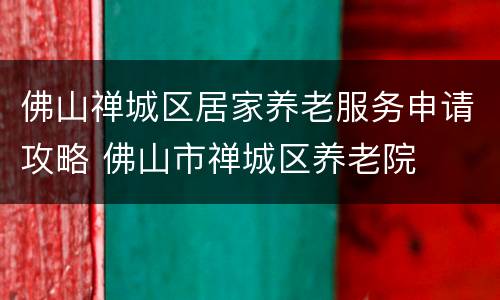 佛山禅城区居家养老服务申请攻略 佛山市禅城区养老院